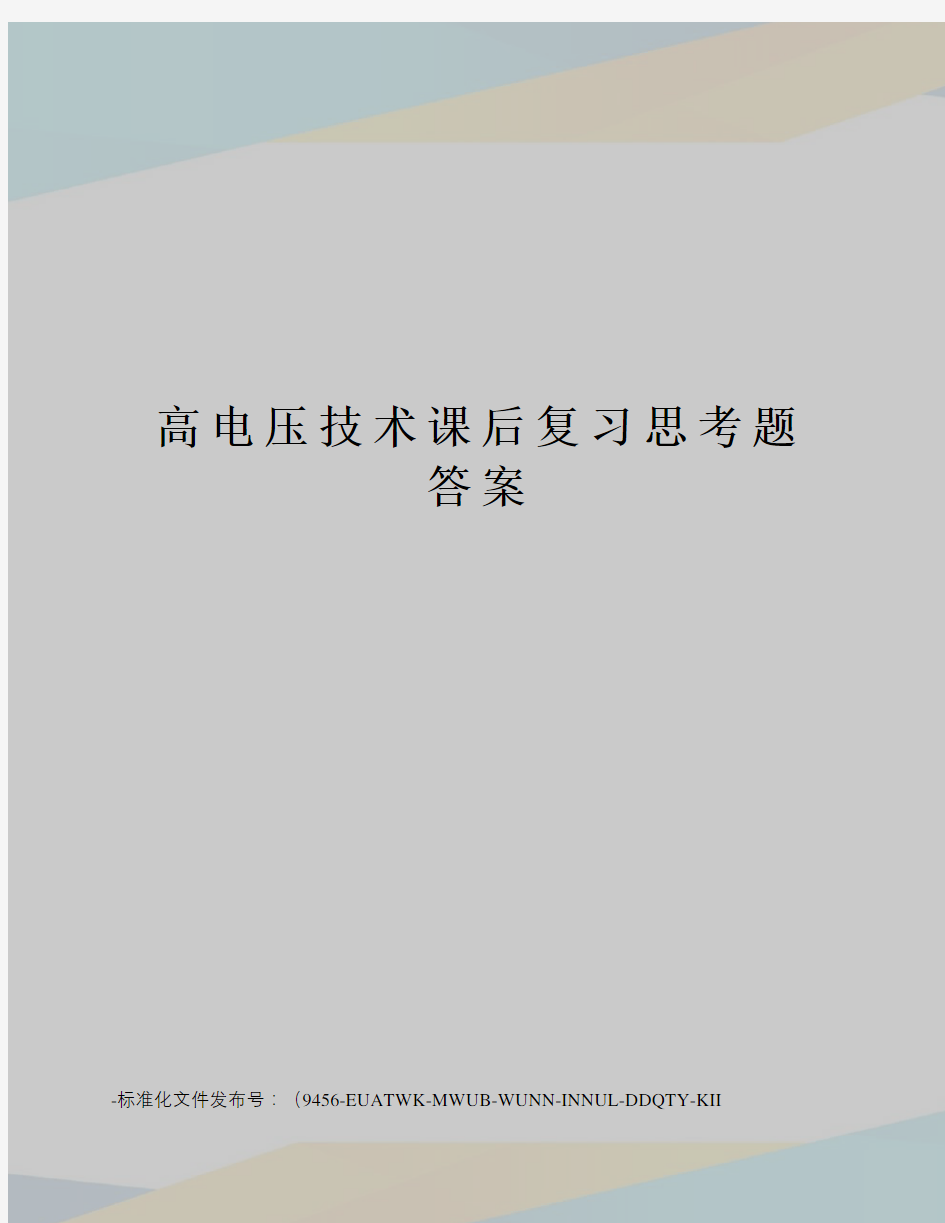 高电压技术课后复习思考题答案

-标准化文件发布号：（9456-EUATWK-MWUB-WUNN-INNUL-DDQTY-KII